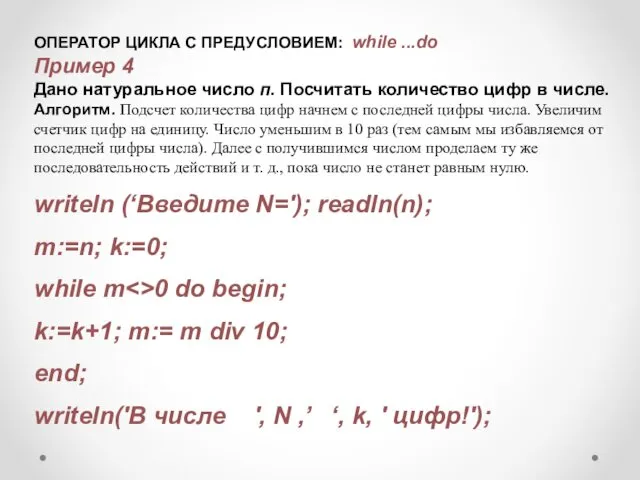 ОПЕРАТОР ЦИКЛА С ПРЕДУСЛОВИЕМ: while ...do
Пример 4
Дано натуральное число n. Посчитать количество цифр в числе.
Алгоритм. Подсчет количества цифр начнем с последней цифры числа. Увеличим счетчик цифр на единицу. Число уменьшим в 10 раз (тем самым мы избавляемся от последней цифры числа). Далее с получившимся числом проделаем ту же последовательность действий и т. д., пока число не станет равным нулю.

writeln (‘Введите N='); readln(n);

m:=n; k:=0;

while m<>0 do begin;

k:=k+1; m:= m div 10;

end;

writeln('В числе ', N ,’ ‘, k, ' цифр!');